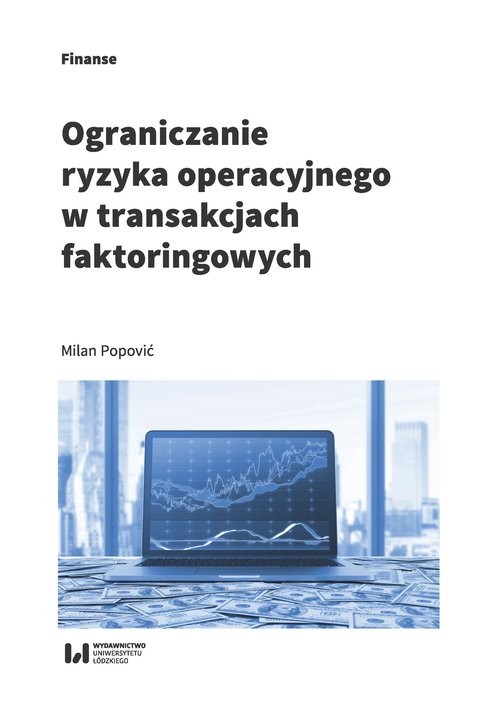 Finanse

Ograniczanie ryzyka operacyjnego w transakcjach faktoringowych

Milan Popović

WYDAWNICTWO UNIWERSYTETU ŁÓDZKIEGO